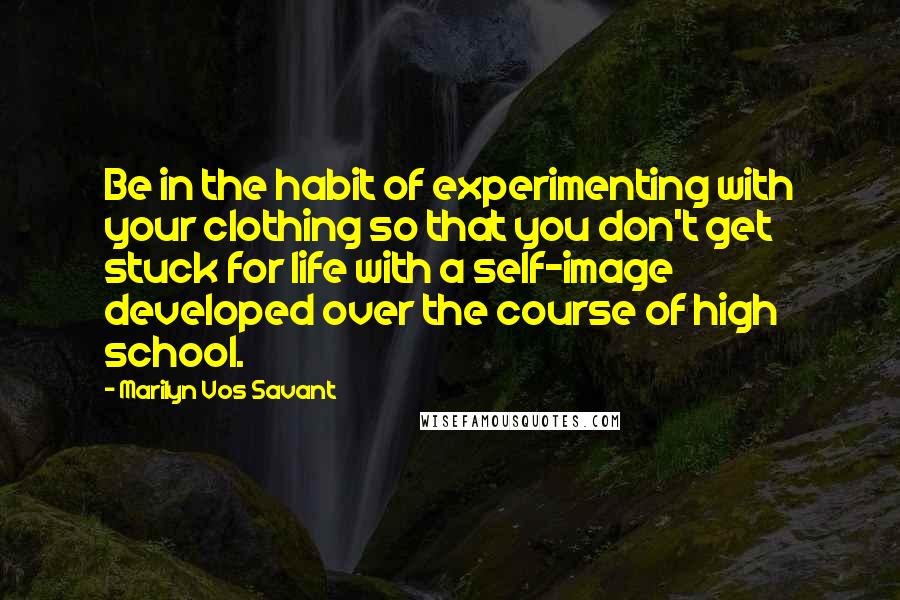 Be in the habit of experimenting with your clothing so that you don't get stuck for life with a self-image developed over the course of high school.

- Marilyn Vos Savant

WISEFAMOUSQUOTES.COM